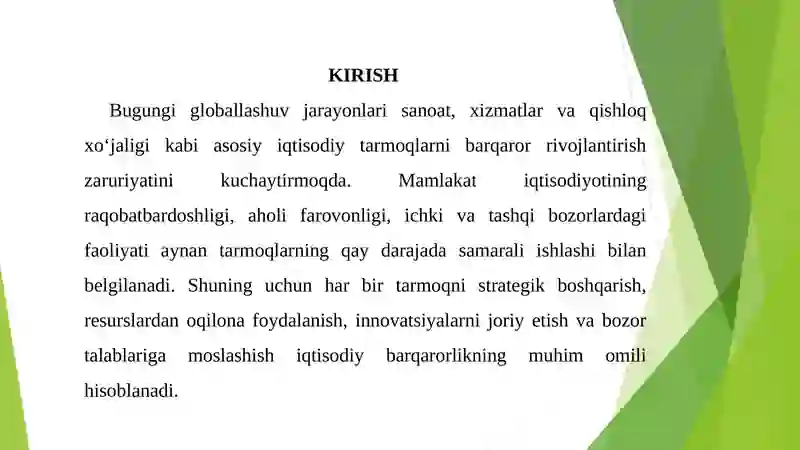 KIRISH

Bugungi globallashuv jarayonlari sanoat, xizmatlar va qishloq xo‘jaligi kabi asosiy iqtisodiy tarmoqlarni barqaror rivojlantirish zaruriyatini kuchaytirmoqda. Mamlakat iqtisodiyotining raqobatbardoshligi, aholi farovonligi, ichki va tashqi bozorlardagi faoliyati aynan tarmoqlarning qay darajada samarali ishlashi bilan belgilanadi. Shuning uchun har bir tarmoqni strategik boshqarish, resurslardan oqilona foydalanish, innovatsiyalarni joriy etish va bozor talablariga moslashish iqtisodiy barqarorlikning muhim omili hisoblanadi.